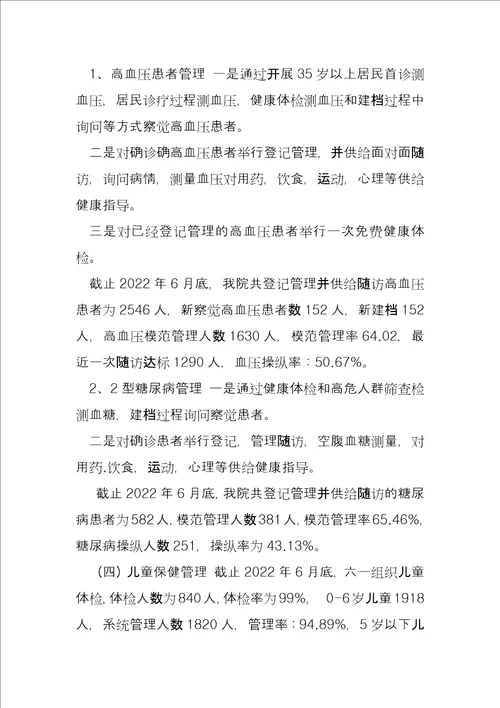 1、高血压患者管理 一是通过开展 35 岁以上居民首诊测血压，居民诊疗过程测血压，健康体检测血压和建档过程中询问等方式察觉高血压患者。

二是对确诊确高血压患者举行登记管理，并供给面对面随访，询问病情，测量血压对用药，饮食，运动，心理等供给健康指导。

三是对已经登记管理的高血压患者举行一次免费健康体检。

截止 2022 年 6 月底，我院共登记管理并供给随访高血压患者为 2546 人，新察觉高血压患者数 152 人，新建档 152 人，高血压模范管理人数 1630 人，模范管理率 64.02，最近一次随访达标 1290 人，血压操纵率：50.67%。

2、2 型糖尿病管理 一是通过健康体检和高危人群筛查检测血糖，建档过程询问察觉患者。

二是对确诊患者举行登记，管理随访，空腹血糖测量，对用药.饮食，运动，心理等供给健康指导。

截止 2022 年 6 月底，我院共登记管理并供给随访的糖尿病患者为 582 人，模范管理人数 381 人，模范管理率 65.46%，糖尿病操纵人数 251，操纵率为 43.13%。

（四）儿童保健管理 截止 2022 年 6 月底，六一组织儿童体检，体检人数为 840 人，体检率为 99%， 0-6 岁儿童 1918 人，系统管理人数 1820 人，管理率：94.89%，5 岁以下儿